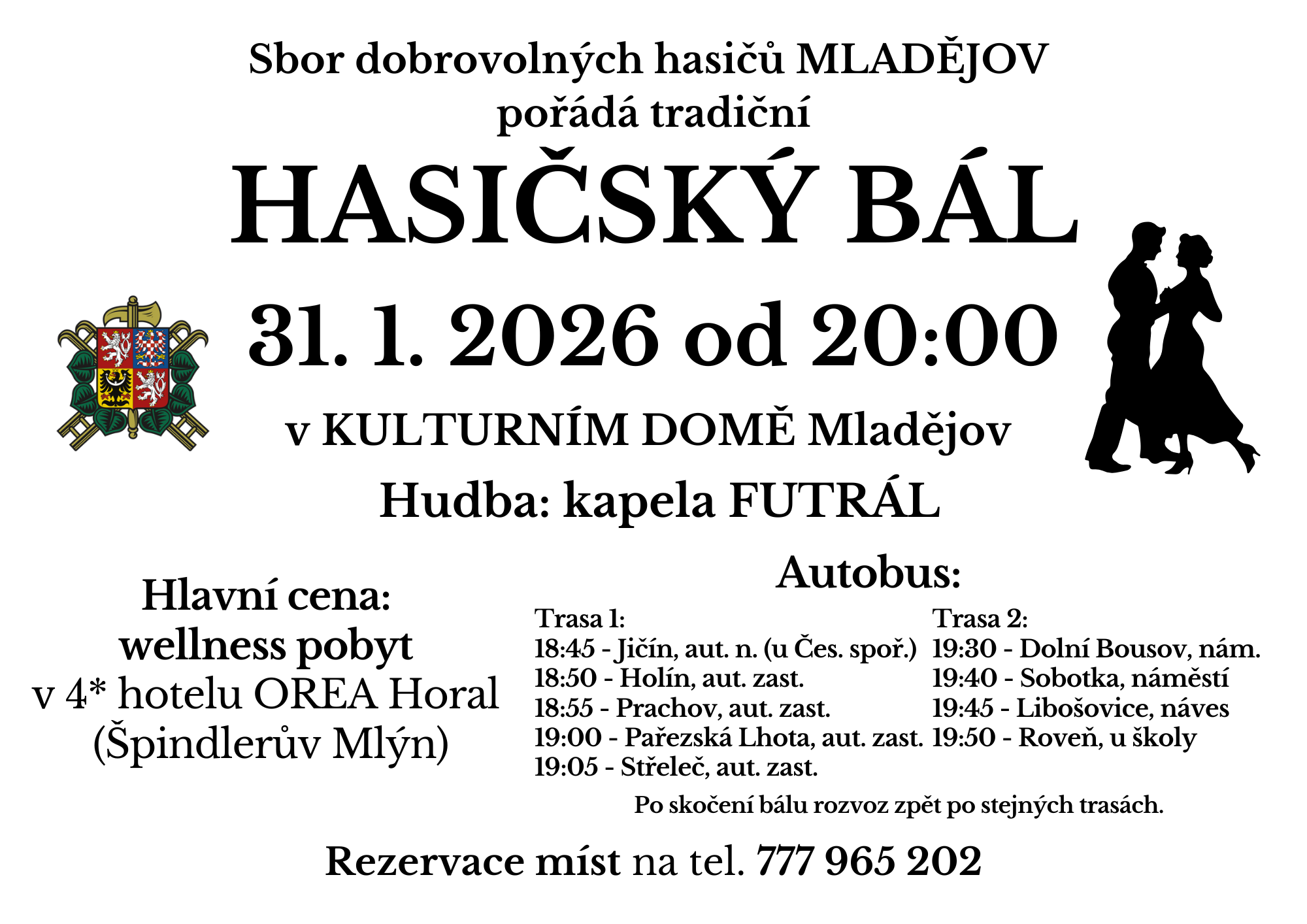 Sbor dobrovolných hasičů MLADĚJOV
pořádá tradiční

HASIČSKÝ BÁL

31. 1. 2026 od 20:00

v KULTURNÍM DOMĚ Mladějov

Hudba: kapela FUTRÁL

Hlavní cena:
wellness pobyt
v 4* hotelu OREA Horal
(Špindlerův Mlýn)

Autobus:

Trasa 1:
18:45 - Jičín, aut. n. (u Čes. spoř.)
18:50 - Holín, aut. zast.
18:55 - Prachov, aut. zast.
19:00 - Pařezská Lhota, aut. zast.
19:05 - Střeleč, aut. zast.

Trasa 2:
19:30 - Dolní Bousov, nám.
19:40 - Sobotka, náměstí
19:45 - Libošovice, náves
19:50 - Roveň, u školy

Po skočení bálu rozvoz zpět po stejných trasách.

Rezervace míst na tel. 777 965 202